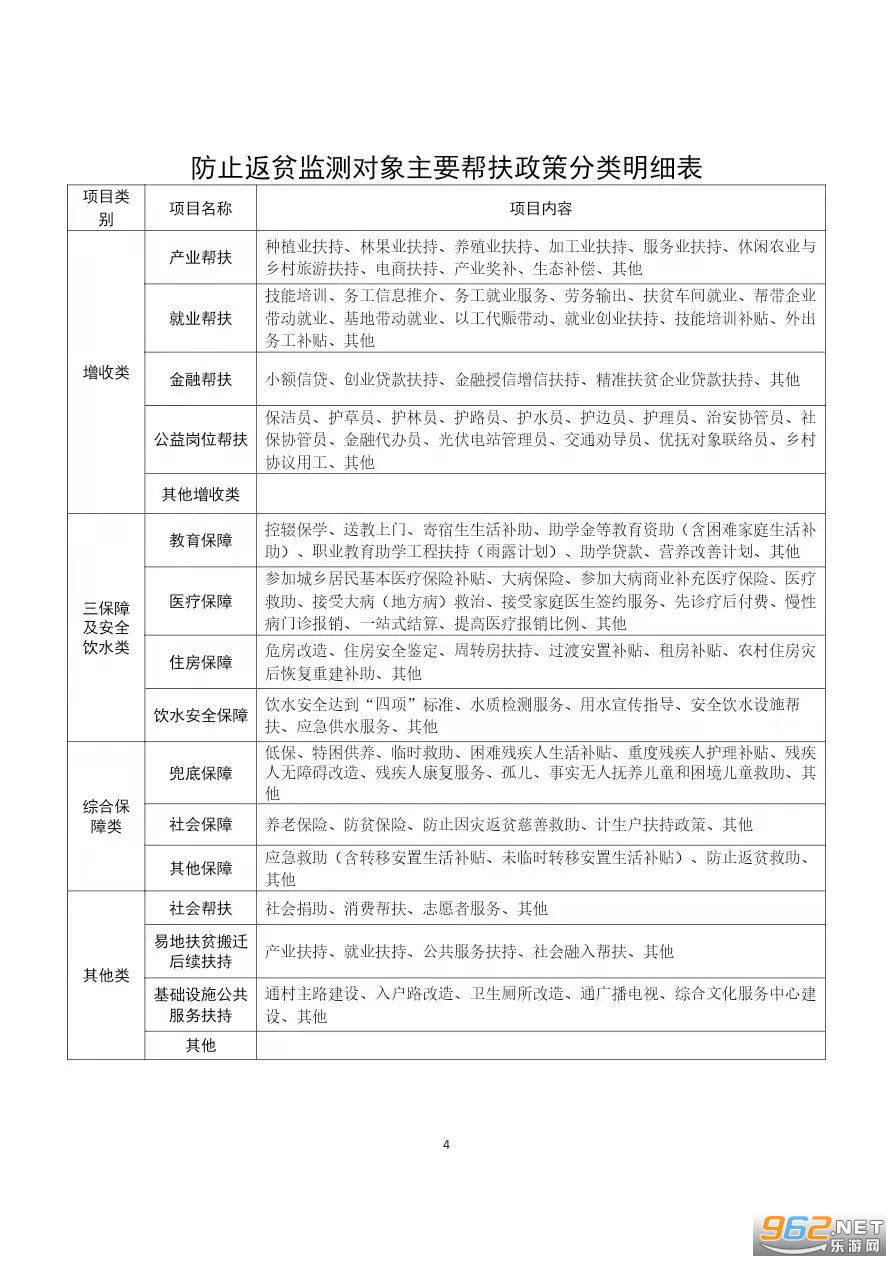 防止返贫监测对象主要帮扶政策分类明细表

| 项目类别 | 项目名称 | 项目内容 |
|---|---|---|
| 增收类 | 产业帮扶 | 种植业扶持、林果业扶持、养殖业扶持、加工业扶持、服务业扶持、休闲农业与乡村旅游扶持、电商扶持、产业奖补、生态补偿、其他 |
| | 就业帮扶 | 技能培训、务工信息推介、务工就业服务、劳务输出、扶贫车间就业、帮带企业带动就业、基地带动就业、以工代赈带动、就业创业扶持、技能培训补贴、外出务工补贴、其他 |
| | 金融帮扶 | 小额信贷、创业贷款扶持、金融授信增信扶持、精准扶贫企业贷款扶持、其他 |
| | 公益岗位帮扶 | 保洁员、护草员、护林员、护路员、护水员、护边员、护理员、治安协管员、社保协管员、金融代办员、光伏电站管理员、交通劝导员、优抚对象联络员、乡村协议用工、其他 |
| | 其他增收类 | |
| 三保障及安全饮水类 | 教育保障 | 控辍保学、送教上门、寄宿生生活补助、助学金等教育资助（含困难家庭生活补助）、职业教育助学工程扶持（雨露计划）、助学贷款、营养改善计划、其他 |
| | 医疗保障 | 参加城乡居民基本医疗保险补贴、大病保险、参加大病商业补充医疗保险、医疗救助、接受大病（地方病）救治、接受家庭医生签约服务、先诊疗后付费、慢性病门诊报销、一站式结算、提高医疗报销比例、其他 |
| | 住房保障 | 危房改造、住房安全鉴定、周转房扶持、过渡安置补贴、租房补贴、农村住房灾后恢复重建补助、其他 |
| | 饮水安全保障 | 饮水安全达到“四项”标准、水质检测服务、用水宣传指导、安全饮水设施帮扶、应急供水服务、其他 |
| 综合保障类 | 兜底保障 | 低保、特困供养、临时救助、困难残疾人生活补贴、重度残疾人护理补贴、残疾人无障碍改造、残疾人康复服务、孤儿、事实无人抚养儿童和困境儿童救助、其他 |
| | 社会保障 | 养老保险、防贫保险、防止因灾返贫慈善救助、计生户扶持政策、其他 |
| | 其他保障 | 应急救助（含转移安置生活补贴、未临时转移安置生活补贴）、防止返贫救助、其他 |
| 其他类 | 社会帮扶 | 社会捐助、消费帮扶、志愿者服务、其他 |
| | 易地扶贫搬迁后续扶持 | 产业扶持、就业扶持、公共服务扶持、社会融入帮扶、其他 |
| | 基础设施公共服务扶持 | 通村主路建设、入户路改造、卫生厕所改造、通广播电视、综合文化服务中心建设、其他 |
| | 其他 | |

4

962.NET 乐游网